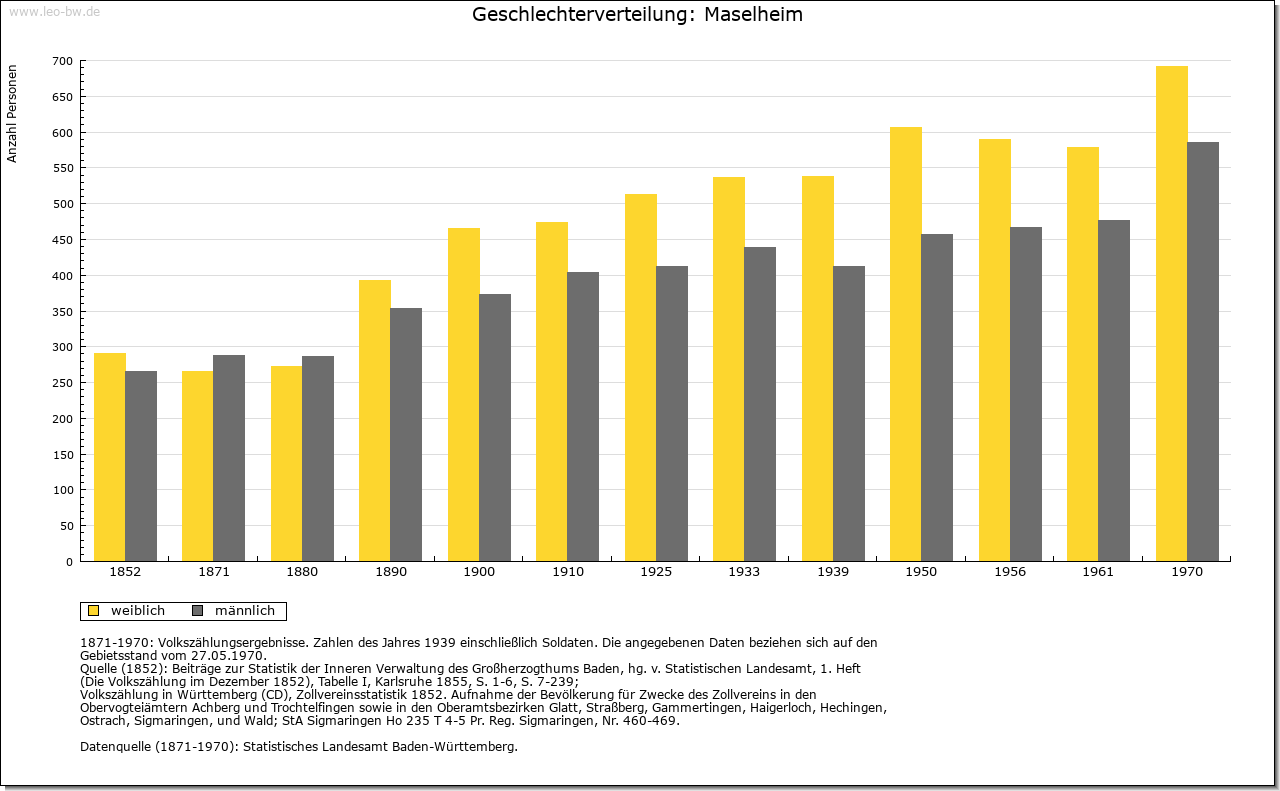 www.leo-bw.de

Geschlechterverteilung: Maselheim

Anzahl Personen

700
650
600
550
500
450
400
350
300
250
200
150
100
50
0

1852 1871 1880 1890 1900 1910 1925 1933 1939 1950 1956 1961 1970

weiblich männlich

1871-1970: Volkszählungsergebnisse. Zahlen des Jahres 1939 einschließlich Soldaten. Die angegebenen Daten beziehen sich auf den Gebietsstand vom 27.05.1970.
Quelle (1852): Beiträge zur Statistik der Inneren Verwaltung des Großherzogthums Baden, hg. v. Statistischen Landesamt, 1. Heft (Die Volkszählung im Dezember 1852), Tabelle I, Karlsruhe 1855, S. 1-6, S. 7-239;
Volkszählung in Württemberg (CD), Zollvereinsstatistik 1852. Aufnahme der Bevölkerung für Zwecke des Zollvereins in den Obervogteiämtern Achberg und Trochtelfingen sowie in den Oberamtsbezirken Glatt, Straßberg, Gammertingen, Haigerloch, Hechingen, Ostrach, Sigmaringen, und Wald; StA Sigmaringen Ho 235 T 4-5 Pr. Reg. Sigmaringen, Nr. 460-469.

Datenquelle (1871-1970): Statistisches Landesamt Baden-Württemberg.